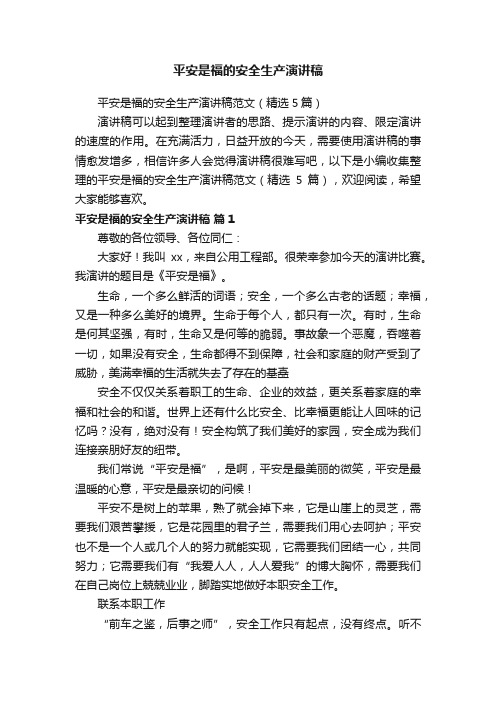 平安是福的安全生产演讲稿

平安是福的安全生产演讲稿范文（精选 5 篇）

演讲稿可以起到整理演讲者的思路、提示演讲的内容、限定演讲的速度的作用。在充满活力，日益开放的今天，需要使用演讲稿的事情愈发增多，相信许多人会觉得演讲稿很难写吧，以下是小编收集整理的平安是福的安全生产演讲稿范文（精选 5 篇），欢迎阅读，希望大家能够喜欢。

平安是福的安全生产演讲稿 篇 1

尊敬的各位领导、各位同仁：

大家好！我叫 xx，来自公用工程部。很荣幸参加今天的演讲比赛。我演讲的题目是《平安是福》。

生命，一个多么鲜活的词语；安全，一个多么古老的话题；幸福，又是一种多么美好的境界。生命于每个人，都只有一次。有时，生命是何其坚强，有时，生命又是何等的脆弱。事故象一个恶魔，吞噬着一切，如果没有安全，生命都得不到保障，社会和家庭的财产受到了威胁，美满幸福的生活就失去了存在的基础

安全不仅仅关系着职工的生命、企业的效益，更关系着家庭的幸福和社会的和谐。世界上还有什么比安全、比幸福更能让人回味的记忆吗？没有，绝对没有！安全构筑了我们美好的家园，安全成为我们连接亲朋好友的纽带。

我们常说“平安是福”，是啊，平安是最美丽的微笑，平安是最温暖的心意，平安是最亲切的问候！

平安不是树上的苹果，熟了就会掉下来，它是山崖上的灵芝，需要我们艰苦攀援，它是花园里的君子兰，需要我们用心去呵护；平安也不是一个人或几个人的努力就能实现，它需要我们团结一心，共同努力；它需要我们有“我爱人人，人人爱我”的博大胸怀，需要我们在自己岗位上兢兢业业，脚踏实地做好本职安全工作。

联系本职工作

“前车之鉴，后事之师”，安全工作只有起点，没有终点。听不